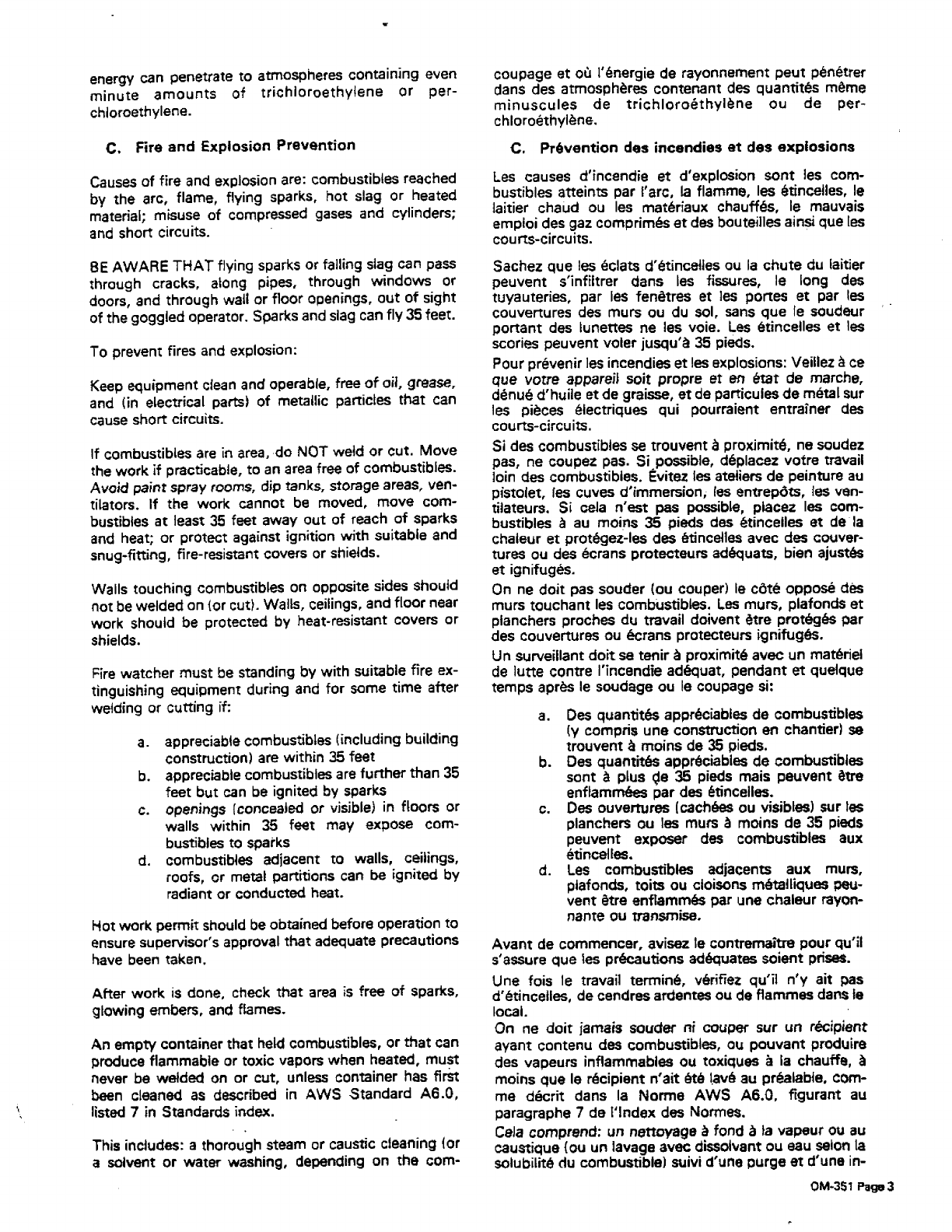 energy can penetrate to atmospheres containing even minute amounts of trichloroethylene or perchloroethylene.

C. Fire and Explosion Prevention

Causes of fire and explosion are: combustibles reached by the arc, flame, flying sparks, hot slag or heated material; misuse of compressed gases and cylinders; and short circuits.

BE AWARE THAT flying sparks or falling slag can pass through cracks, along pipes, through windows or doors, and through wall or floor openings, out of sight of the goggled operator. Sparks and slag can fly 35 feet.

To prevent fires and explosion:

Keep equipment clean and operable, free of oil, grease, and (in electrical parts) of metallic particles that can cause short circuits.

If combustibles are in area, do NOT weld or cut. Move the work if practicable, to an area free of combustibles. Avoid paint spray rooms, dip tanks, storage areas, ventilators. If the work cannot be moved, move combustibles at least 35 feet away out of reach of sparks and heat; or protect against ignition with suitable and snug-fitting, fire-resistant covers or shields.

Walls touching combustibles on opposite sides should not be welded on (or cut). Walls, ceilings, and floor near work should be protected by heat-resistant covers or shields.

Fire watcher must be standing by with suitable fire extinguishing equipment during and for some time after welding or cutting if:

a. appreciable combustibles (including building construction) are within 35 feet
b. appreciable combustibles are further than 35 feet but can be ignited by sparks
c. openings (concealed or visible) in floors or walls within 35 feet may expose combustibles to sparks
d. combustibles adjacent to walls, ceilings, roofs, or metal partitions can be ignited by radiant or conducted heat.

Hot work permit should be obtained before operation to ensure supervisor's approval that adequate precautions have been taken.

After work is done, check that area is free of sparks, glowing embers, and flames.

An empty container that held combustibles, or that can produce flammable or toxic vapors when heated, must never be welded on or cut, unless container has first been cleaned as described in AWS Standard A6.0, listed 7 in Standards index.

This includes: a thorough steam or caustic cleaning (or a solvent or water washing, depending on the com-

coupage et où l'énergie de rayonnement peut pénétrer dans des atmosphères contenant des quantités même minuscules de trichloroéthylène ou de perchloroéthylène.

C. Prévention des incendies et des explosions

Les causes d'incendie et d'explosion sont les combustibles atteints par l'arc, la flamme, les étincelles, le laitier chaud ou les matériaux chauffés, le mauvais emploi des gaz comprimés et des bouteilles ainsi que les courts-circuits.

Sachez que les éclats d'étincelles ou la chute du laitier peuvent s'infiltrer dans les fissures, le long des tuyauteries, par les fenêtres et les portes et par les couvertures des murs ou du sol, sans que le soudeur portant des lunettes ne les voie. Les étincelles et les scories peuvent voler jusqu'à 35 pieds.

Pour prévenir les incendies et les explosions: Veillez à ce que votre appareil soit propre et en état de marche, dénué d'huile et de graisse, et de particules de métal sur les pièces électriques qui pourraient entraîner des courts-circuits.

Si des combustibles se trouvent à proximité, ne soudez pas, ne coupez pas. Si possible, déplacez votre travail loin des combustibles. Évitez les ateliers de peinture au pistolet, les cuves d'immersion, les entrepôts, les ventilateurs. Si cela n'est pas possible, placez les combustibles à au moins 35 pieds des étincelles et de la chaleur et protégez-les des étincelles avec des couvertures ou des écrans protecteurs adéquats, bien ajustés et ignifugés.

On ne doit pas souder (ou couper) le côté opposé des murs touchant les combustibles. Les murs, plafonds et planchers proches du travail doivent être protégés par des couvertures ou écrans protecteurs ignifugés.

Un surveillant doit se tenir à proximité avec un matériel de lutte contre l'incendie adéquat, pendant et quelque temps après le soudage ou le coupage si:

a. Des quantités appréciables de combustibles (y compris une construction en chantier) se trouvent à moins de 35 pieds.
b. Des quantités appréciables de combustibles sont à plus de 35 pieds mais peuvent être enflammées par des étincelles.
c. Des ouvertures (cachées ou visibles) sur les planchers ou les murs à moins de 35 pieds peuvent exposer des combustibles aux étincelles.
d. Les combustibles adjacents aux murs, plafonds, toits ou cloisons métalliques peuvent être enflammés par une chaleur rayonnante ou transmise.

Avant de commencer, avisez le contremaître pour qu'il s'assure que les précautions adéquates soient prises.

Une fois le travail terminé, vérifiez qu'il n'y ait pas d'étincelles, de cendres ardentes ou de flammes dans le local.

On ne doit jamais souder ni couper sur un récipient ayant contenu des combustibles, ou pouvant produire des vapeurs inflammables ou toxiques à la chauffe, à moins que le récipient n'ait été lavé au préalable, comme décrit dans la Norme AWS A6.0, figurant au paragraphe 7 de l'Index des Normes.

Cela comprend: un nettoyage à fond à la vapeur ou au caustique (ou un lavage avec dissolvant ou eau selon la solubilité du combustible) suivi d'une purge et d'une in-

OM-351 Page 3